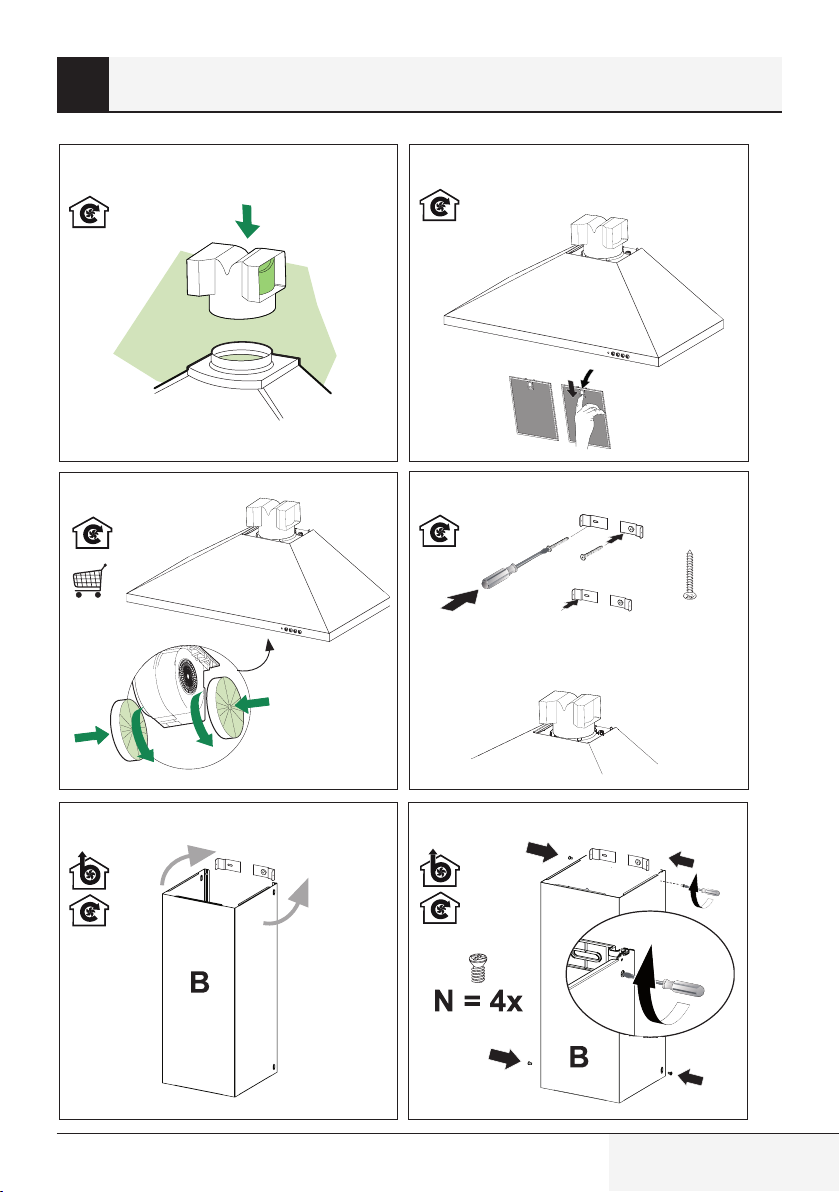 B

N = 4x

B